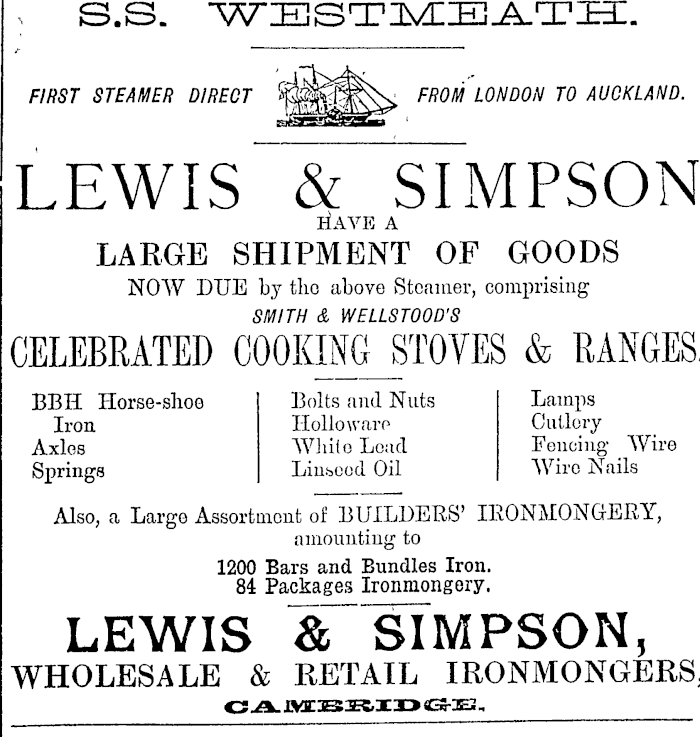 S.S. WESTMEATH.

FIRST STEAMER DIRECT FROM LONDON TO AUCKLAND.

LEWIS & SIMPSON

HAVE A

LARGE SHIPMENT OF GOODS

NOW DUE by the above Steamer, comprising

SMITH & WELLSTOOD'S

CELEBRATED COOKING STOVES & RANGES.

BBH Horse-shoe Iron
Axles
Springs

Bolts and Nuts
Holloware
White Lead
Linseed Oil

Lamps
Cutlery
Fencing Wire
Wire Nails

Also, a Large Assortment of BUILDERS' IRONMONGERY, amounting to

1200 Bars and Bundles Iron.
84 Packages Ironmongery.

LEWIS & SIMPSON,

WHOLESALE & RETAIL IRONMONGERS,

CAMBRIDGE.